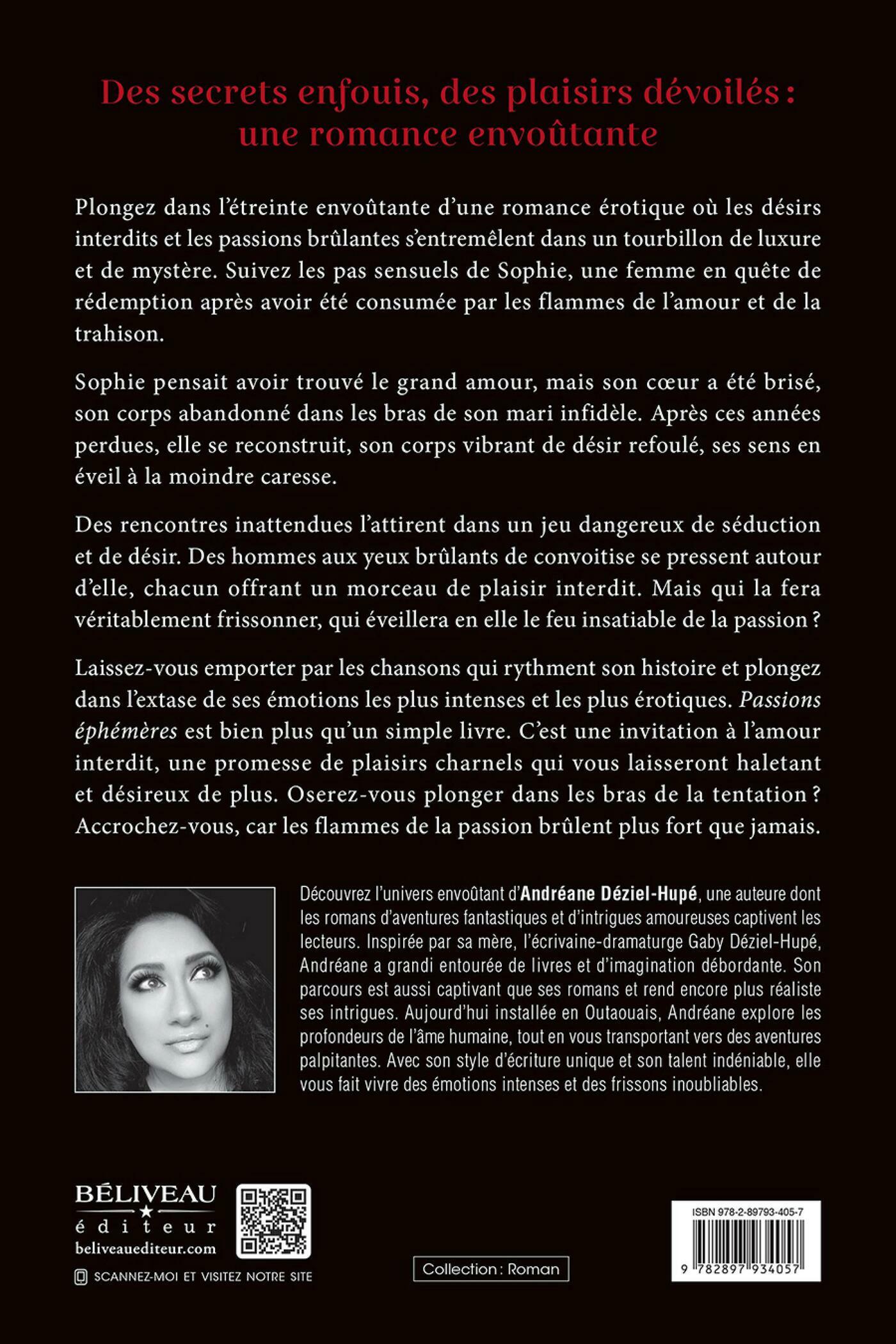 Des secrets enfouis, des plaisirs dévoilés : une romance envoûtante

Plongez dans l'étreinte envoûtante d'une romance érotique où les désirs interdits et les passions brûlantes s'entremêlent dans un tourbillon de luxure et de mystère. Suivez les pas sensuels de Sophie, une femme en quête de rédemption après avoir été consumée par les flammes de l'amour et de la trahison.

Sophie pensait avoir trouvé le grand amour, mais son cœur a été brisé, son corps abandonné dans les bras de son mari infidèle. Après ces années perdues, elle se reconstruit, son corps vibrant de désir refoulé, ses sens en éveil à la moindre caresse.

Des rencontres inattendues l'attirent dans un jeu dangereux de séduction et de désir. Des hommes aux yeux brûlants de convoitise se pressent autour d'elle, chacun offrant un morceau de plaisir interdit. Mais qui la fera véritablement frissonner, qui éveillera en elle le feu insatiable de la passion ?

Laissez-vous emporter par les chansons qui rythment son histoire et plongez dans l'extase de ses émotions les plus intenses et les plus érotiques. Passions éphémères est bien plus qu'un simple livre. C'est une invitation à l'amour interdit, une promesse de plaisirs charnels qui vous laisseront haletant et désireux de plus. Oserez-vous plonger dans les bras de la tentation ? Accrochez-vous, car les flammes de la passion brûlent plus fort que jamais.

Découvrez l'univers envoûtant d'Andréane Déziel-Hupé, une auteure dont les romans d'aventures fantastiques et d'intrigues amoureuses captivent les lecteurs. Inspirée par sa mère, l'écrivaine-dramaturge Gaby Déziel-Hupé, Andréane a grandi entourée de livres et d'imagination débordante. Son parcours est aussi captivant que ses romans et rend encore plus réaliste ses intrigues. Aujourd'hui installée en Outaouais, Andréane explore les profondeurs de l'âme humaine, tout en vous transportant vers des aventures palpitantes. Avec son style d'écriture unique et son talent indéniable, elle vous fait vivre des émotions intenses et des frissons inoubliables.

BÉLIVEAU
éditeur
beliveauediteur.com

SCANNEZ-MOI ET VISITEZ NOTRE SITE

Collection : Roman

ISBN 978-2-89793-405-7
9 782897 934057